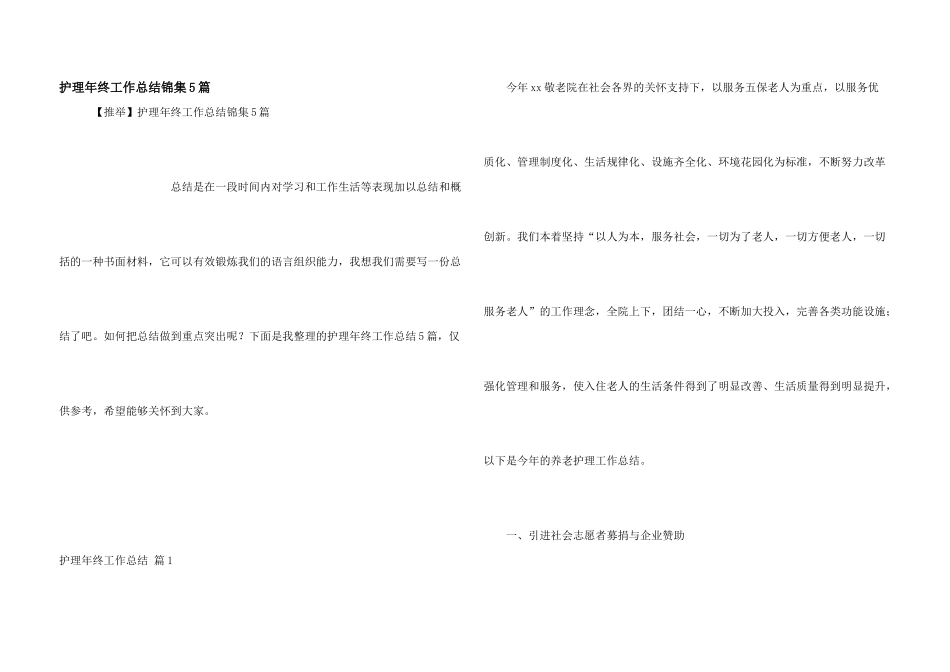 护理年终工作总结锦集5篇

【推举】护理年终工作总结锦集5篇

总结是在一段时间内对学习和工作生活等表现加以总结和概括的一种书面材料，它可以有效锻炼我们的语言组织能力，我想我们需要写一份总结了吧。如何把总结做到重点突出呢？下面是我整理的护理年终工作总结5篇，仅供参考，希望能够关怀到大家。

护理年终工作总结 篇1

今年xx敬老院在社会各界的关怀支持下，以服务五保老人为重点，以服务优质化、管理制度化、生活规律化、设施齐全化、环境花园化为标准，不断努力改革创新。我们本着坚持“以人为本，服务社会，一切为了老人，一切方便老人，一切服务老人”的工作理念，全院上下，团结一心，不断加大投入，完善各类功能设施；强化管理和服务，使入住老人的生活条件得到了明显改善、生活质量得到明显提升，以下是今年的养老护理工作总结。

一、引进社会志愿者募捐与企业赞助